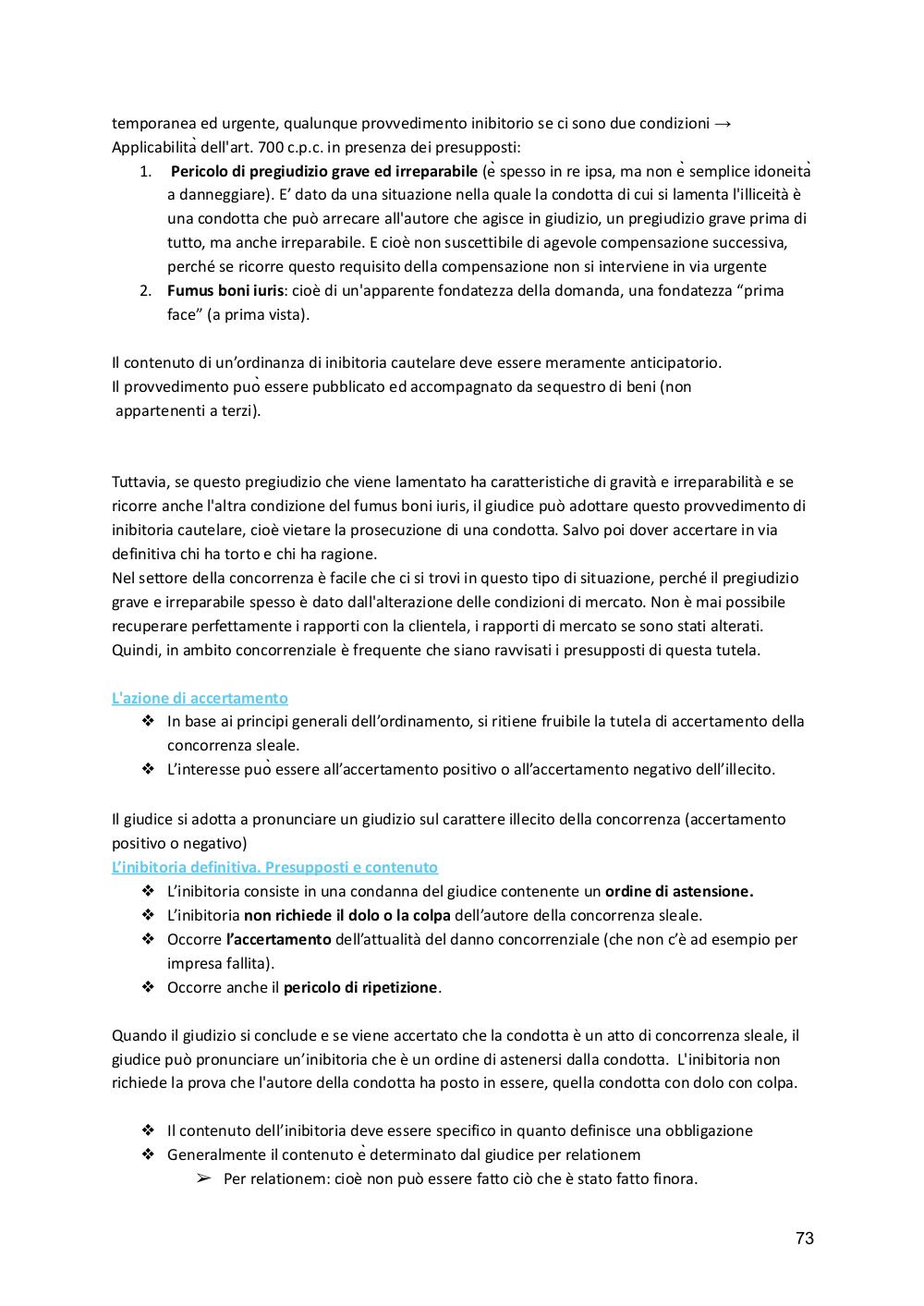 temporanea ed urgente, qualunque provvedimento inibitorio se ci sono due condizioni → Applicabilità dell'art. 700 c.p.c. in presenza dei presupposti:

1. **Pericolo di pregiudizio grave ed irreparabile** (è spesso in re ipsa, ma non è semplice idoneità a danneggiare). E' dato da una situazione nella quale la condotta di cui si lamenta l'illiceità è una condotta che può arrecare all'autore che agisce in giudizio, un pregiudizio grave prima di tutto, ma anche irreparabile. E cioè non suscettibile di agevole compensazione successiva, perché se ricorre questo requisito della compensazione non si interviene in via urgente
2. **Fumus boni iuris**: cioè di un'apparente fondatezza della domanda, una fondatezza "prima face" (a prima vista).

Il contenuto di un'ordinanza di inibitoria cautelare deve essere meramente anticipatorio.
Il provvedimento può essere pubblicato ed accompagnato da sequestro di beni (non appartenenti a terzi).

Tuttavia, se questo pregiudizio che viene lamentato ha caratteristiche di gravità e irreparabilità e se ricorre anche l'altra condizione del fumus boni iuris, il giudice può adottare questo provvedimento di inibitoria cautelare, cioè vietare la prosecuzione di una condotta. Salvo poi dover accertare in via definitiva chi ha torto e chi ha ragione.
Nel settore della concorrenza è facile che ci si trovi in questo tipo di situazione, perché il pregiudizio grave e irreparabile spesso è dato dall'alterazione delle condizioni di mercato. Non è mai possibile recuperare perfettamente i rapporti con la clientela, i rapporti di mercato se sono stati alterati. Quindi, in ambito concorrenziale è frequente che siano ravvisati i presupposti di questa tutela.

L'azione di accertamento
❖ In base ai principi generali dell'ordinamento, si ritiene fruibile la tutela di accertamento della concorrenza sleale.
❖ L'interesse può essere all'accertamento positivo o all'accertamento negativo dell'illecito.

Il giudice si adotta a pronunciare un giudizio sul carattere illecito della concorrenza (accertamento positivo o negativo)
L'inibitoria definitiva. Presupposti e contenuto
❖ L'inibitoria consiste in una condanna del giudice contenente un **ordine di astensione.**
❖ L'inibitoria **non richiede il dolo o la colpa** dell'autore della concorrenza sleale.
❖ Occorre **l'accertamento** dell'attualità del danno concorrenziale (che non c'è ad esempio per impresa fallita).
❖ Occorre anche il **pericolo di ripetizione**.

Quando il giudizio si conclude e se viene accertato che la condotta è un atto di concorrenza sleale, il giudice può pronunciare un'inibitoria che è un ordine di astenersi dalla condotta. L'inibitoria non richiede la prova che l'autore della condotta ha posto in essere, quella condotta con dolo con colpa.

❖ Il contenuto dell'inibitoria deve essere specifico in quanto definisce una obbligazione
❖ Generalmente il contenuto è determinato dal giudice per relationem
➢ Per relationem: cioè non può essere fatto ciò che è stato fatto finora.

73